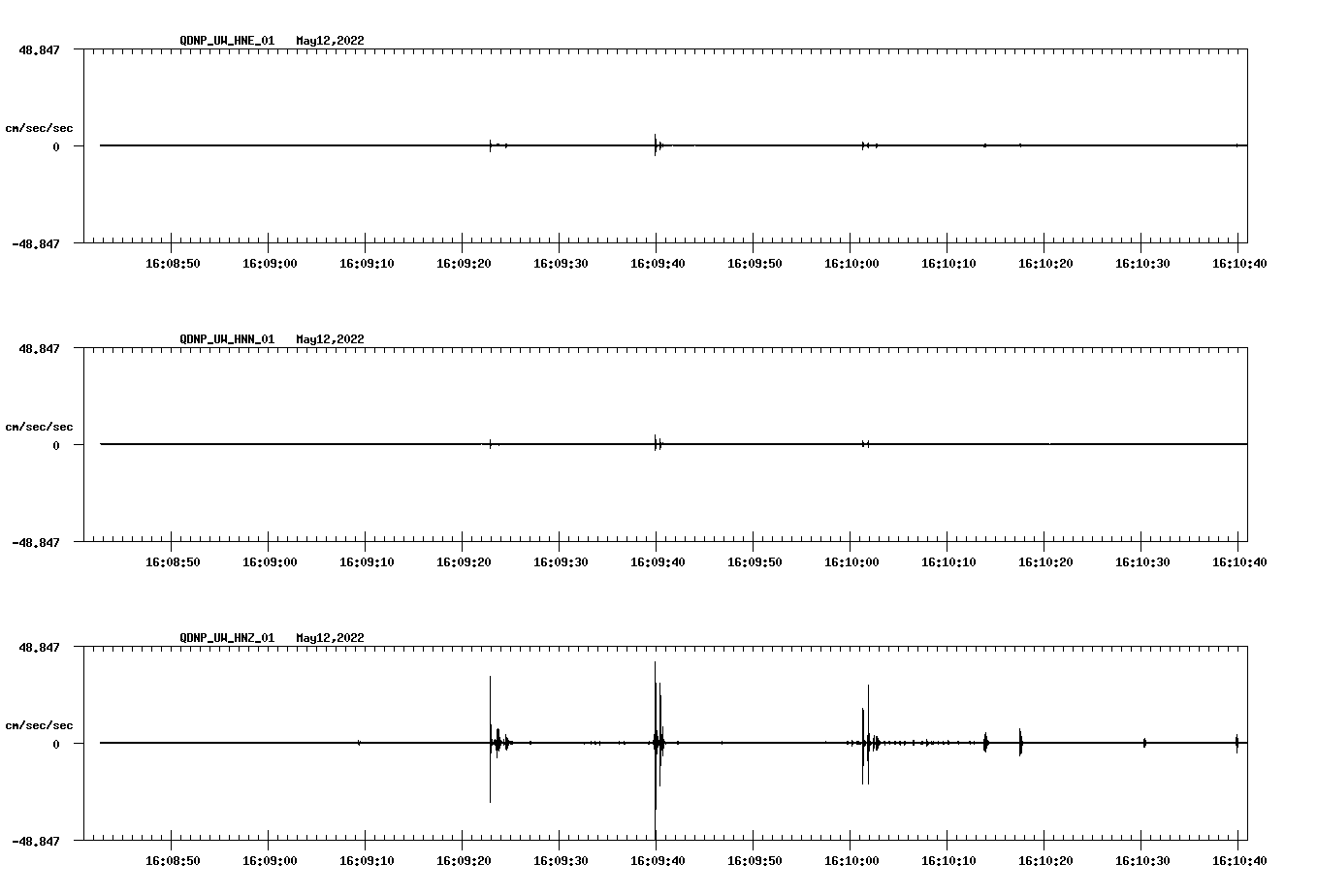 QDNP_UW_HNE_01 May12,2022

48.847

cm/sec/sec

0

-48.847

16:08:50 16:09:00 16:09:10 16:09:20 16:09:30 16:09:40 16:09:50 16:10:00 16:10:10 16:10:20 16:10:30 16:10:40

QDNP_UW_HNN_01 May12,2022

48.847

cm/sec/sec

0

-48.847

16:08:50 16:09:00 16:09:10 16:09:20 16:09:30 16:09:40 16:09:50 16:10:00 16:10:10 16:10:20 16:10:30 16:10:40

QDNP_UW_HNZ_01 May12,2022

48.847

cm/sec/sec

0

-48.847

16:08:50 16:09:00 16:09:10 16:09:20 16:09:30 16:09:40 16:09:50 16:10:00 16:10:10 16:10:20 16:10:30 16:10:40